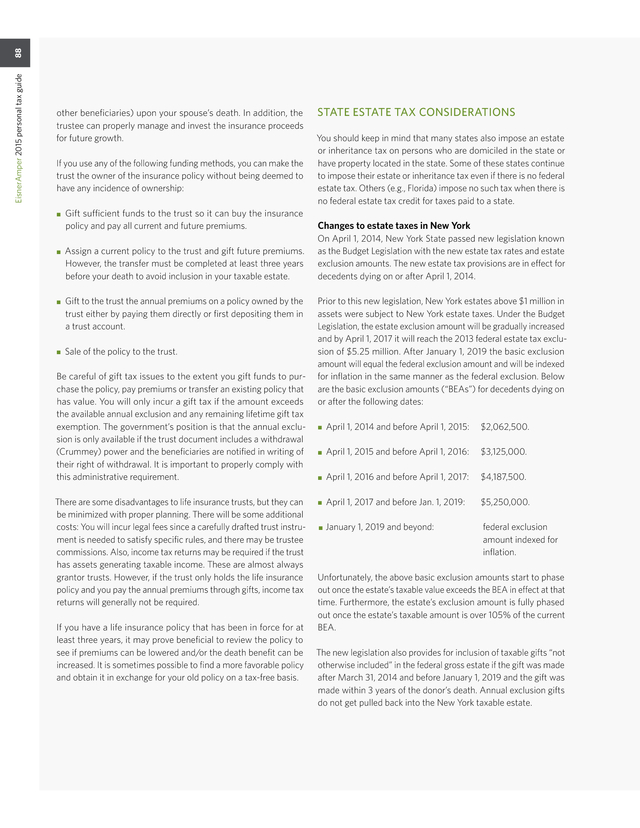 88

EisnerAmper 2015 personal tax guide

other beneficiaries) upon your spouse's death. In addition, the trustee can properly manage and invest the insurance proceeds for future growth.

If you use any of the following funding methods, you can make the trust the owner of the insurance policy without being deemed to have any incidence of ownership:

■ Gift sufficient funds to the trust so it can buy the insurance policy and pay all current and future premiums.

■ Assign a current policy to the trust and gift future premiums. However, the transfer must be completed at least three years before your death to avoid inclusion in your taxable estate.

■ Gift to the trust the annual premiums on a policy owned by the trust either by paying them directly or first depositing them in a trust account.

■ Sale of the policy to the trust.

Be careful of gift tax issues to the extent you gift funds to purchase the policy, pay premiums or transfer an existing policy that has value. You will only incur a gift tax if the amount exceeds the available annual exclusion and any remaining lifetime gift tax exemption. The government's position is that the annual exclusion is only available if the trust document includes a withdrawal (Crummey) power and the beneficiaries are notified in writing of their right of withdrawal. It is important to properly comply with this administrative requirement.

There are some disadvantages to life insurance trusts, but they can be minimized with proper planning. There will be some additional costs: You will incur legal fees since a carefully drafted trust instrument is needed to satisfy specific rules, and there may be trustee commissions. Also, income tax returns may be required if the trust has assets generating taxable income. These are almost always grantor trusts. However, if the trust only holds the life insurance policy and you pay the annual premiums through gifts, income tax returns will generally not be required.

If you have a life insurance policy that has been in force for at least three years, it may prove beneficial to review the policy to see if premiums can be lowered and/or the death benefit can be increased. It is sometimes possible to find a more favorable policy and obtain it in exchange for your old policy on a tax-free basis.

STATE ESTATE TAX CONSIDERATIONS

You should keep in mind that many states also impose an estate or inheritance tax on persons who are domiciled in the state or have property located in the state. Some of these states continue to impose their estate or inheritance tax even if there is no federal estate tax. Others (e.g., Florida) impose no such tax when there is no federal estate tax credit for taxes paid to a state.

Changes to estate taxes in New York
On April 1, 2014, New York State passed new legislation known as the Budget Legislation with the new estate tax rates and estate exclusion amounts. The new estate tax provisions are in effect for decedents dying on or after April 1, 2014.

Prior to this new legislation, New York estates above $1 million in assets were subject to New York estate taxes. Under the Budget Legislation, the estate exclusion amount will be gradually increased and by April 1, 2017 it will reach the 2013 federal estate tax exclusion of $5.25 million. After January 1, 2019 the basic exclusion amount will equal the federal exclusion amount and will be indexed for inflation in the same manner as the federal exclusion. Below are the basic exclusion amounts ("BEAs") for decedents dying on or after the following dates:

■ April 1, 2014 and before April 1, 2015: $2,062,500.

■ April 1, 2015 and before April 1, 2016: $3,125,000.

■ April 1, 2016 and before April 1, 2017: $4,187,500.

■ April 1, 2017 and before Jan. 1, 2019: $5,250,000.

■ January 1, 2019 and beyond: federal exclusion amount indexed for inflation.

Unfortunately, the above basic exclusion amounts start to phase out once the estate's taxable value exceeds the BEA in effect at that time. Furthermore, the estate's exclusion amount is fully phased out once the estate's taxable amount is over 105% of the current BEA.

The new legislation also provides for inclusion of taxable gifts "not otherwise included" in the federal gross estate if the gift was made after March 31, 2014 and before January 1, 2019 and the gift was made within 3 years of the donor's death. Annual exclusion gifts do not get pulled back into the New York taxable estate.